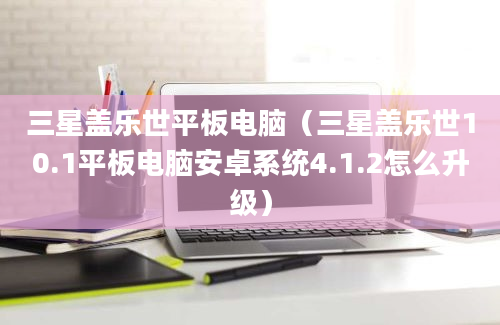 三星盖乐世平板电脑（三星盖乐世10.1平板电脑安卓系统4.1.2怎么升级）